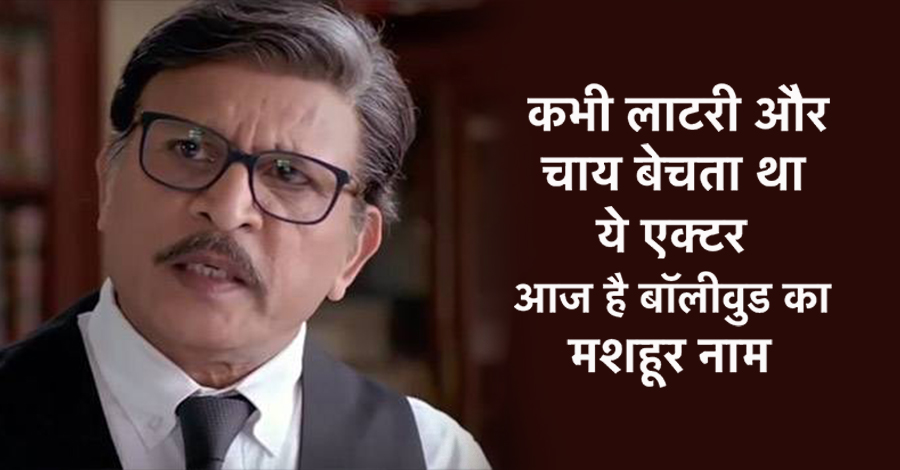 कभी लाटरी और चाय बेचता था ये एक्टर आज है बॉलीवुड का मशहूर नाम